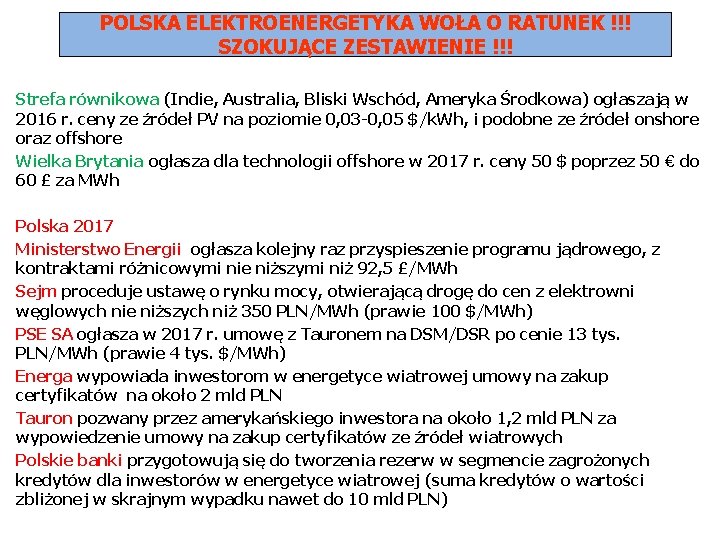 POLSKA ELEKTROENERGETYKA WOŁA O RATUNEK !!!
SZOKUJĄCE ZESTAWIENIE !!!

Strefa równikowa (Indie, Australia, Bliski Wschód, Ameryka Środkowa) ogłaszają w 2016 r. ceny ze źródeł PV na poziomie 0,03-0,05 $/kWh, i podobne ze źródeł onshore oraz offshore

Wielka Brytania ogłasza dla technologii offshore w 2017 r. ceny 50 $ poprzez 50 € do 60 £ za MWh

Polska 2017

Ministerstwo Energii ogłasza kolejny raz przyspieszenie programu jądrowego, z kontraktami różnicowymi nie niższymi niż 92,5 £/MWh

Sejm proceduje ustawę o rynku mocy, otwierającą drogę do cen z elektrowni węglowych nie niższych niż 350 PLN/MWh (prawie 100 $/MWh)

PSE SA ogłasza w 2017 r. umowę z Tauronem na DSM/DSR po cenie 13 tys. PLN/MWh (prawie 4 tys. $/MWh)

Energa wypowiada inwestorom w energetyce wiatrowej umowy na zakup certyfikatów na około 2 mld PLN

Tauron pozwany przez amerykańskiego inwestora na około 1,2 mld PLN za wypowiedzenie umowy na zakup certyfikatów ze źródeł wiatrowych

Polskie banki przygotowują się do tworzenia rezerw w segmencie zagrożonych kredytów dla inwestorów w energetyce wiatrowej (suma kredytów o wartości zbliżonej w skrajnym wypadku nawet do 10 mld PLN)